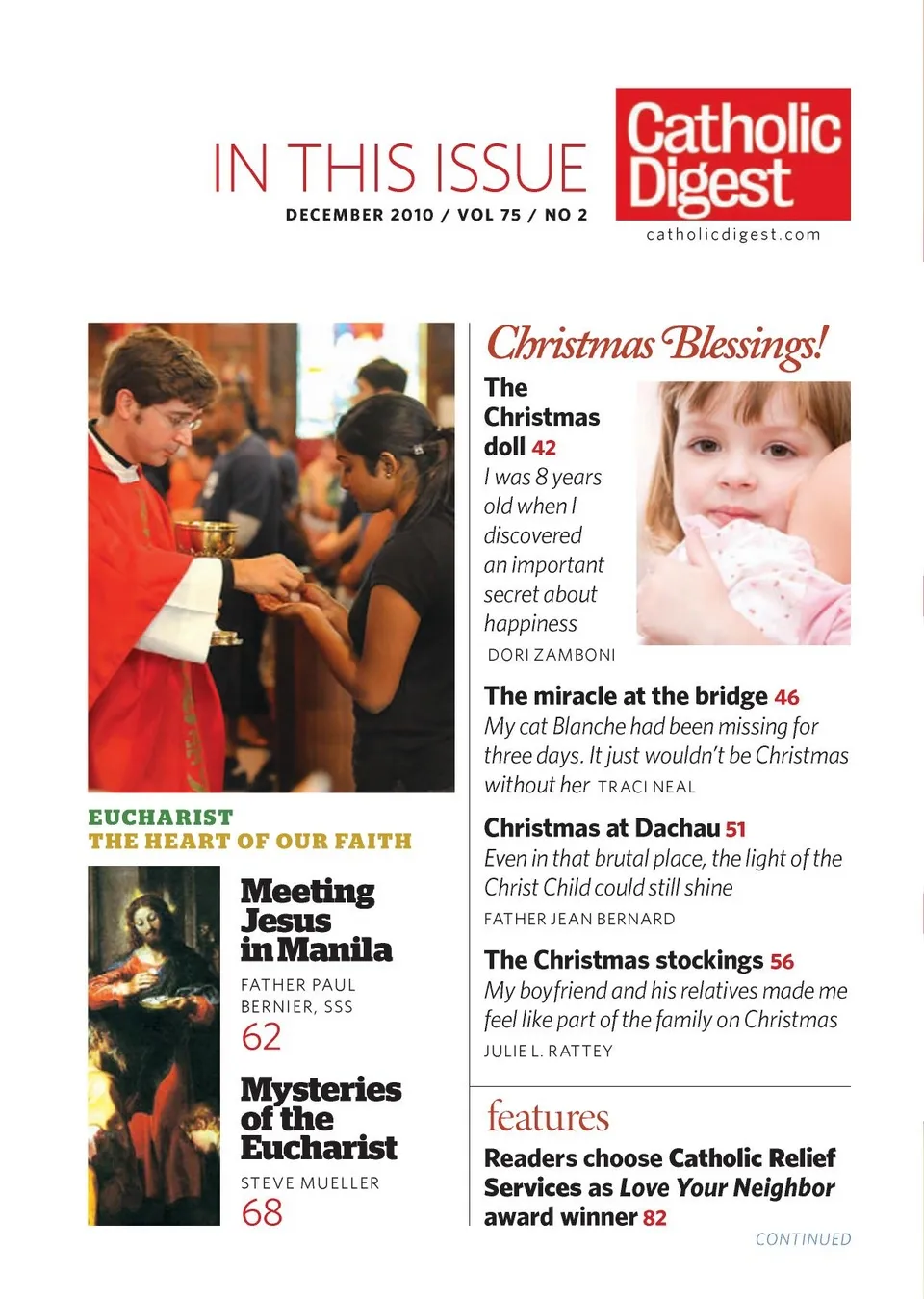 IN THIS ISSUE

DECEMBER 2010 / VOL 75 / NO 2

Catholic Digest

catholicdigest.com

EUCHARIST
THE HEART OF OUR FAITH

Meeting Jesus in Manila

FATHER PAUL BERNIER, SSS

62

Mysteries of the Eucharist

STEVE MUELLER

68

Christmas Blessings!

The Christmas doll 42

I was 8 years old when I discovered an important secret about happiness

DORI ZAMBONI

The miracle at the bridge 46

My cat Blanche had been missing for three days. It just wouldn't be Christmas without her TRACI NEAL

Christmas at Dachau 51

Even in that brutal place, the light of the Christ Child could still shine

FATHER JEAN BERNARD

The Christmas stockings 56

My boyfriend and his relatives made me feel like part of the family on Christmas

JULIE L. RATTEY

features

Readers choose Catholic Relief Services as Love Your Neighbor award winner 82

CONTINUED